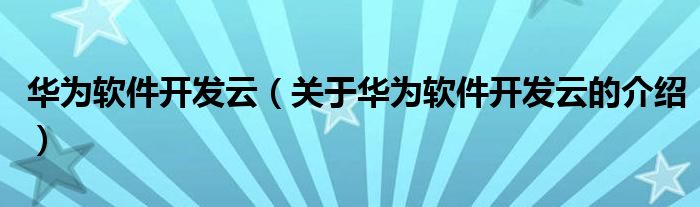 华为软件开发云（关于华为软件开发云的介绍）